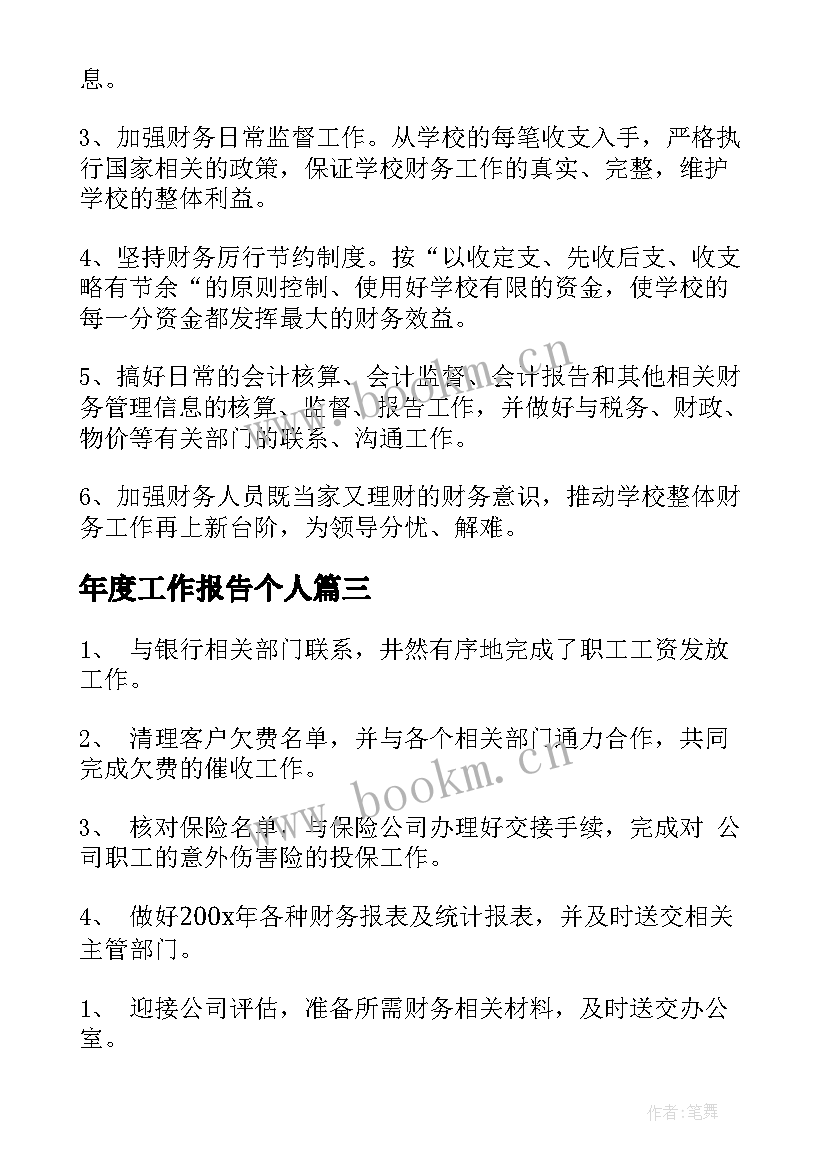 息。

3、加强财务日常监督工作。从学校的每笔收支入手，严格执行国家相关的政策，保证学校财务工作的真实、完整，维护学校的整体利益。

4、坚持财务厉行节约制度。按“以收定支、先收后支、收支略有节余“的原则控制、使用好学校有限的资金，使学校的每一分资金都发挥最大的财务效益。

5、搞好日常的会计核算、会计监督、会计报告和其他相关财务管理信息的核算、监督、报告工作，并做好与税务、财政、物价等有关部门的联系、沟通工作。

6、加强财务人员既当家又理财的财务意识，推动学校整体财务工作再上新台阶，为领导分忧、解难。

年度工作报告个人篇三

1、 与银行相关部门联系，井然有序地完成了职工工资发放工作。

2、 清理客户欠费名单，并与各个相关部门通力合作，共同完成欠费的催收工作。

3、 核对保险名单，与保险公司办理好交接手续，完成对 公司职工的意外伤害险的投保工作。

4、 做好200x年各种财务报表及统计报表，并及时送交相关主管部门。

1、 迎接公司评估，准备所需财务相关材料，及时送交办公室。

www.bookm.cn

作者:笔舞